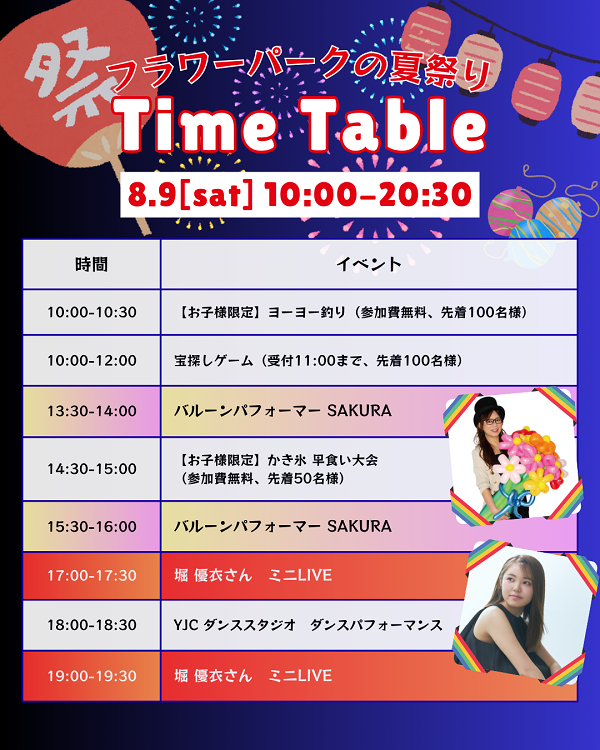 祭

フラワーパークの夏祭り

Time Table

8.9[sat] 10:00-20:30

| 時間 | イベント |
|---|---|
| 10:00-10:30 | 【お子様限定】ヨーヨー釣り（参加費無料、先着100名様） |
| 10:00-12:00 | 宝探しゲーム（受付11:00まで、先着100名様） |
| 13:30-14:00 | バルーンパフォーマー SAKURA |
| 14:30-15:00 | 【お子様限定】かき氷 早食い大会（参加費無料、先着50名様） |
| 15:30-16:00 | バルーンパフォーマー SAKURA |
| 17:00-17:30 | 堀 優衣さん ミニLIVE |
| 18:00-18:30 | YJC ダンススタジオ ダンスパフォーマンス |
| 19:00-19:30 | 堀 優衣さん ミニLIVE |